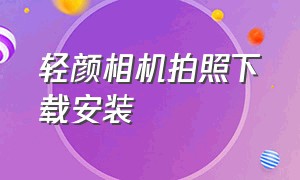 轻颜相机拍照下载安装